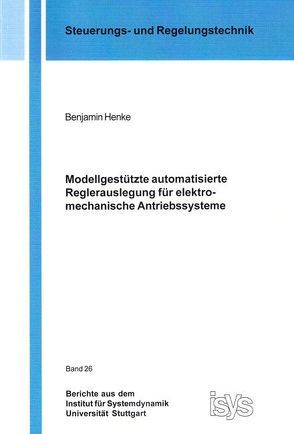 Steuerungs- und Regelungstechnik

Benjamin Henke

Modellgestützte automatisierte Reglerauslegung für elektromechanische Antriebssysteme

Band 26

Berichte aus dem
Institut für Systemdynamik
Universität Stuttgart

isys